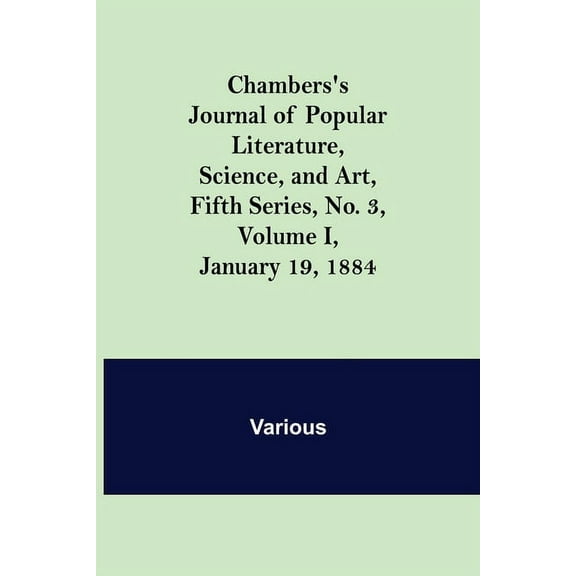 Chambers's Journal of Popular Literature, Science, and Art, Fifth Series, No. 3, Volume I, January 19, 1884

Various